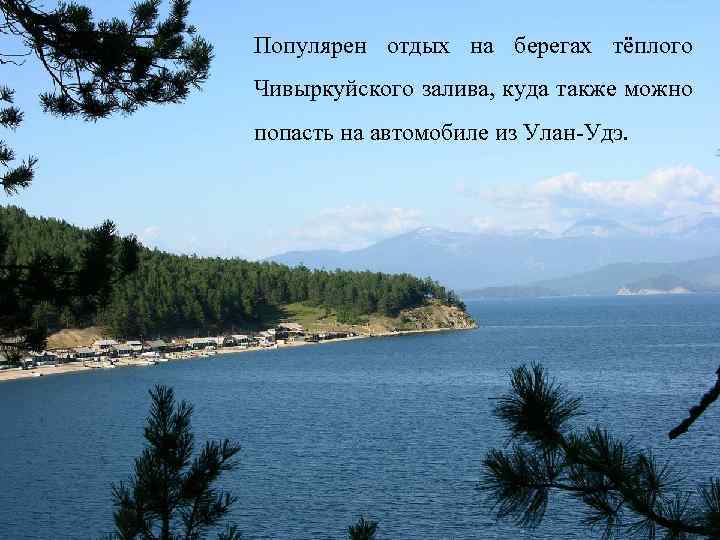 Популярен отдых на берегах тёплого Чивыркуйского залива, куда также можно попасть на автомобиле из Улан-Удэ.